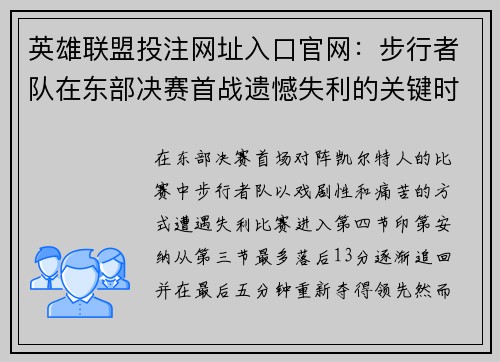 英雄联盟投注网址入口官网：步行者队在东部决赛首战遗憾失利的关键时

在东部决赛首场对阵凯尔特人的比赛中步行者队以戏剧性和痛苦的方式遭遇失利比赛进入第四节印第安纳从第三节最多落后13分逐渐追回并在最后五分钟重新夺得领先然而